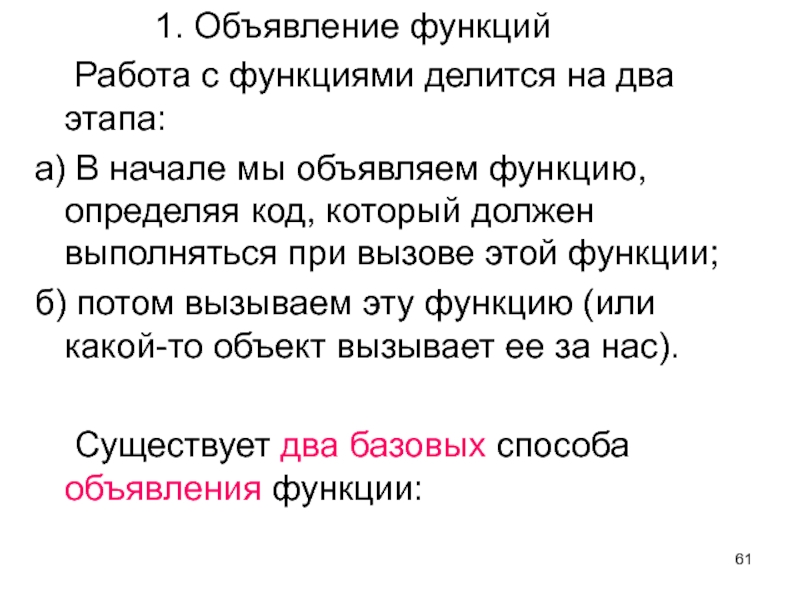 1. Объявление функций

Работа с функциями делится на два этапа:

а) В начале мы объявляем функцию, определяя код, который должен выполняться при вызове этой функции;

б) потом вызываем эту функцию (или какой-то объект вызывает ее за нас).

Существует два базовых способа объявления функции:

61